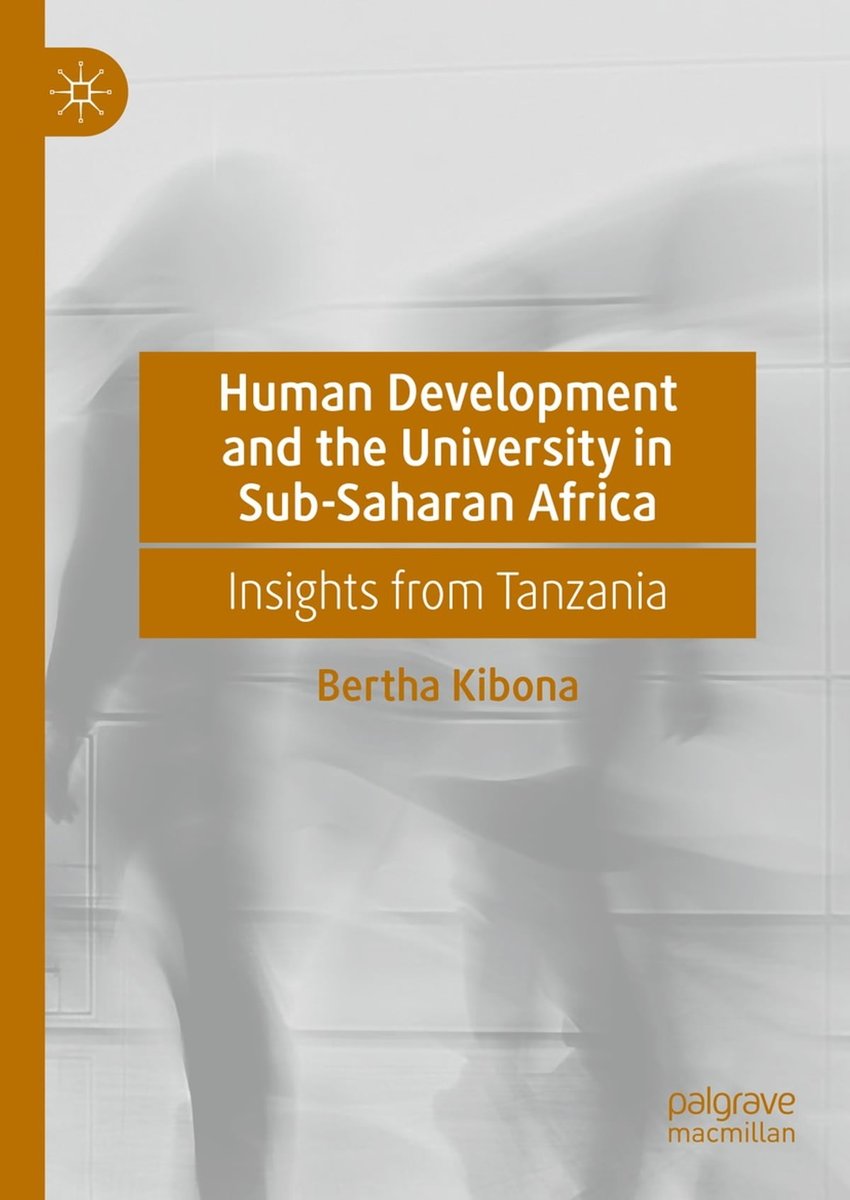 Human Development and the University in Sub-Saharan Africa

Insights from Tanzania

Bertha Kibona

palgrave
macmillan